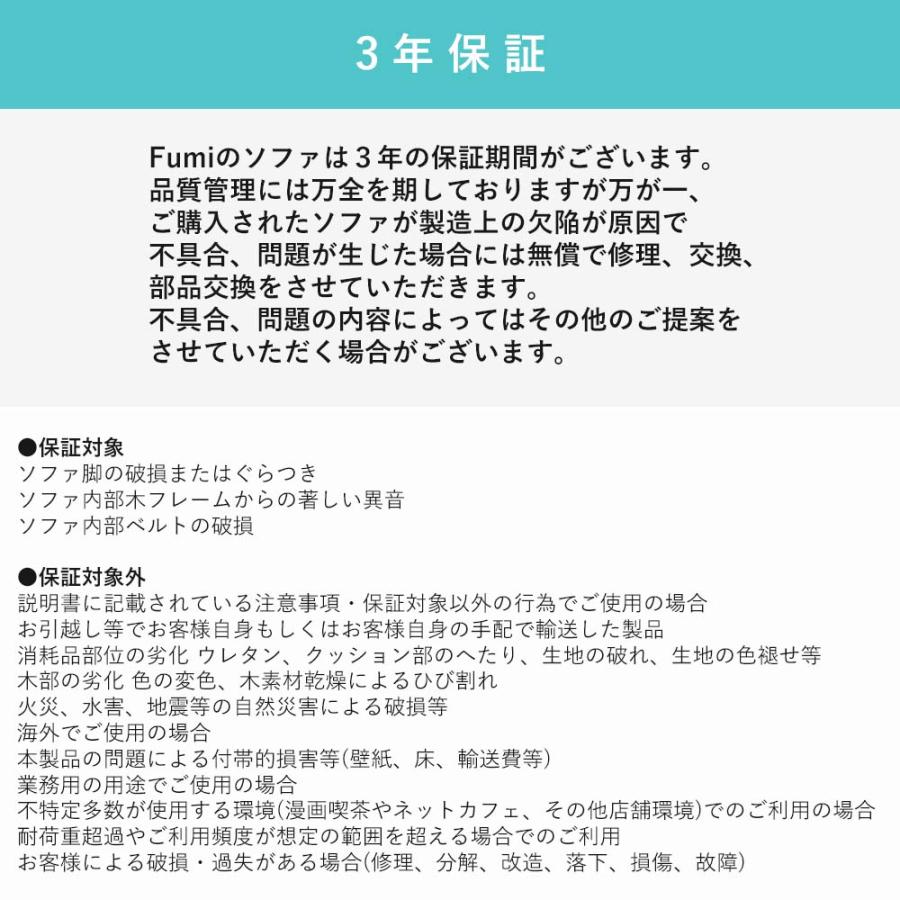 3年保証

Fumiのソファは３年の保証期間がございます。
品質管理には万全を期しておりますが万が一、
ご購入されたソファが製造上の欠陥が原因で
不具合、問題が生じた場合には無償で修理、交換、
部品交換をさせていただきます。
不具合、問題の内容によってはその他のご提案を
させていただく場合がございます。

●保証対象
ソファ脚の破損またはぐらつき
ソファ内部木フレームからの著しい異音
ソファ内部ベルトの破損

●保証対象外
説明書に記載されている注意事項・保証対象以外の行為でご使用の場合
お引越し等でお客様自身もしくはお客様自身の手配で輸送した製品
消耗品部位の劣化 ウレタン、クッション部のへたり、生地の破れ、生地の色褪せ等
木部の劣化 色の変色、木素材乾燥によるひび割れ
火災、水害、地震等の自然災害による破損等
海外でご使用の場合
本製品の問題による付帯的損害等(壁紙、床、輸送費等)
業務用の用途でご使用の場合
不特定多数が使用する環境(漫画喫茶やネットカフェ、その他店舗環境)でのご利用の場合
耐荷重超過やご利用頻度が想定の範囲を超える場合でのご利用
お客様による破損・過失がある場合(修理、分解、改造、落下、損傷、故障)